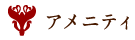 アメニティ